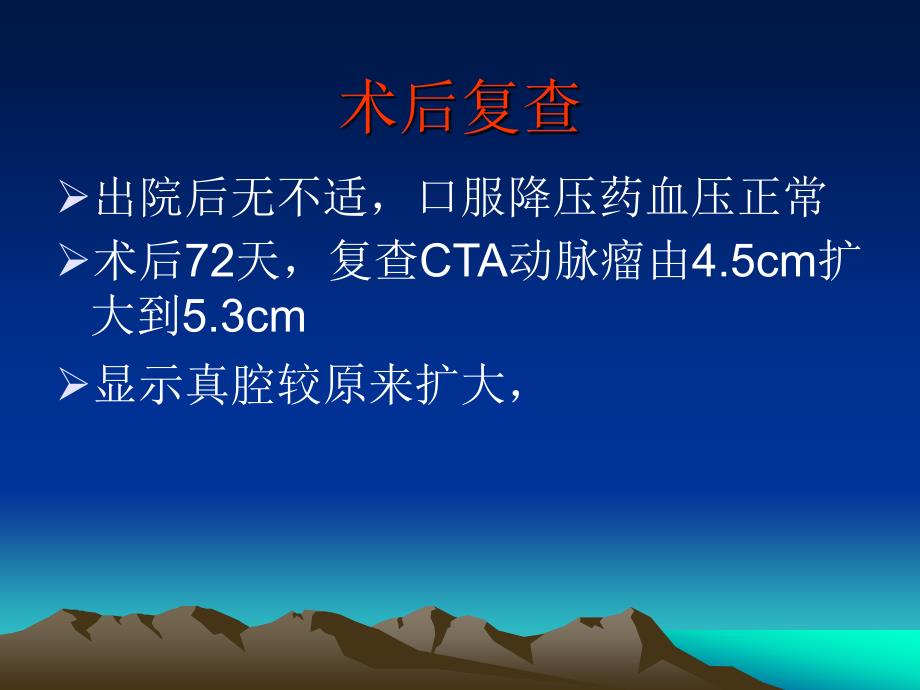 术后复查

➢出院后无不适，口服降压药血压正常

➢术后72天，复查CTA动脉瘤由4.5cm扩大到5.3cm

➢显示真腔较原来扩大，